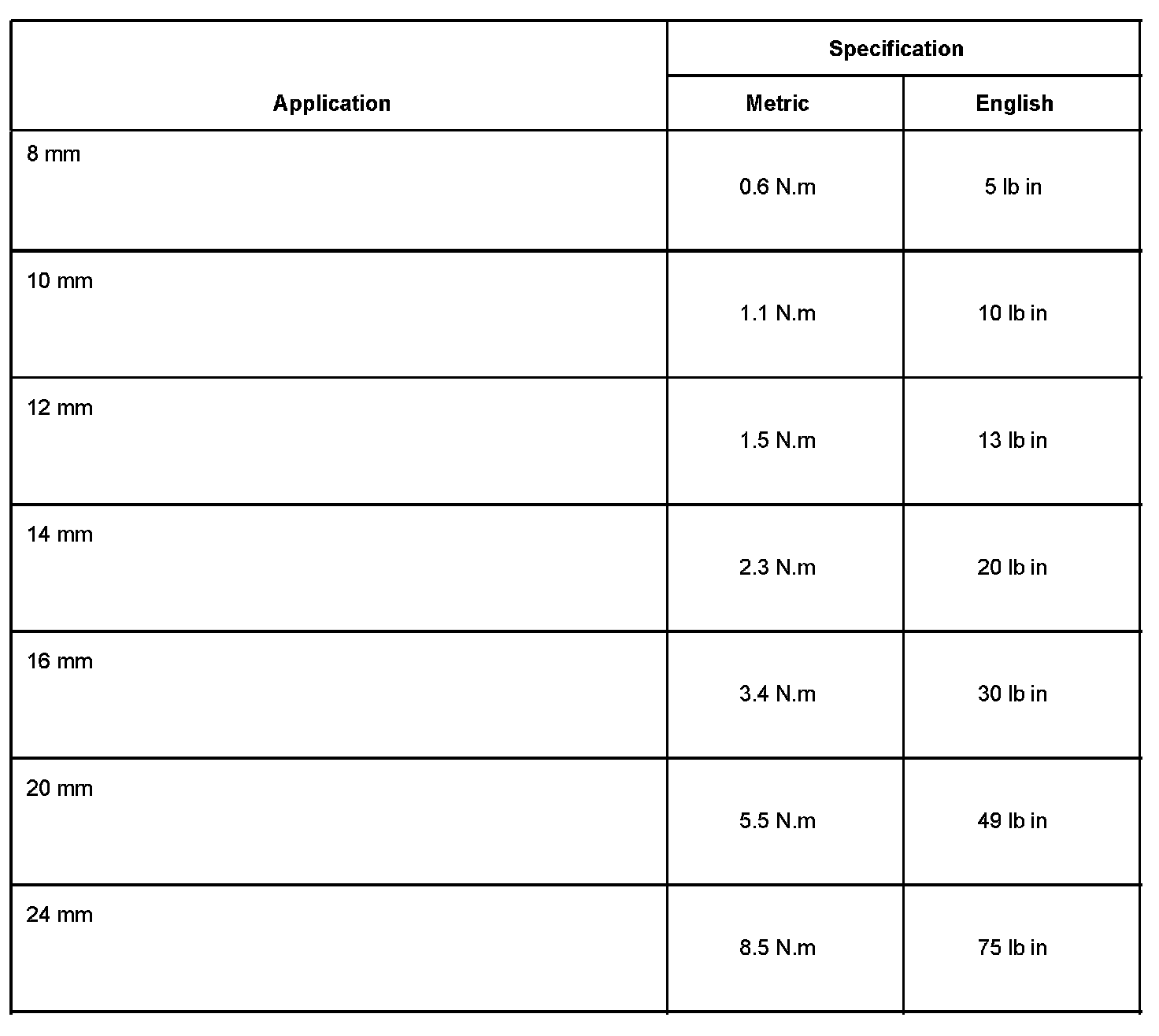 | Application | Specification | |
|---|---|---|
| | Metric | English |
| 8 mm | 0.6 N.m | 5 lb in |
| 10 mm | 1.1 N.m | 10 lb in |
| 12 mm | 1.5 N.m | 13 lb in |
| 14 mm | 2.3 N.m | 20 lb in |
| 16 mm | 3.4 N.m | 30 lb in |
| 20 mm | 5.5 N.m | 49 lb in |
| 24 mm | 8.5 N.m | 75 lb in |